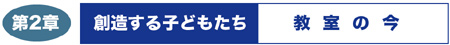 第2章 創造する子どもたち 教室の今